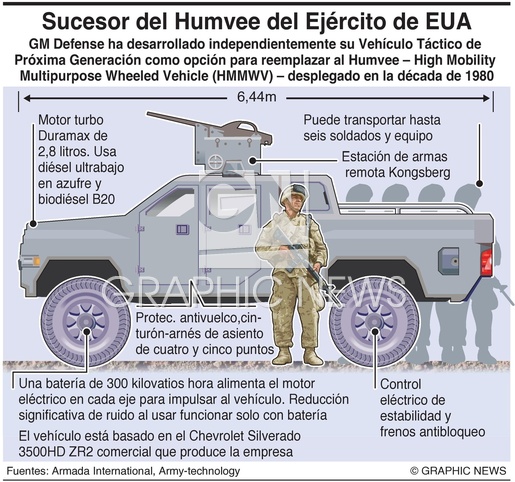 Sucesor del Humvee del Ejército de EUA

GM Defense ha desarrollado independientemente su Vehículo Táctico de Próxima Generación como opción para reemplazar al Humvee – High Mobility Multipurpose Wheeled Vehicle (HMMWV) – desplegado en la década de 1980

6,44m

Motor turbo Duramax de 2,8 litros. Usa diésel ultrabajo en azufre y biodiésel B20

Puede transportar hasta seis soldados y equipo

Estación de armas remota Kongsberg

GN GRAPHIC NEWS

Protec. antivuelco,cinturón-arnés de asiento de cuatro y cinco puntos

Una batería de 300 kilovatios hora alimenta el motor eléctrico en cada eje para impulsar al vehículo. Reducción significativa de ruido al usar funcionar solo con batería

El vehículo está basado en el Chevrolet Silverado 3500HD ZR2 comercial que produce la empresa

Control eléctrico de estabilidad y frenos antibloqueo

Fuentes: Armada International, Army-technology

© GRAPHIC NEWS